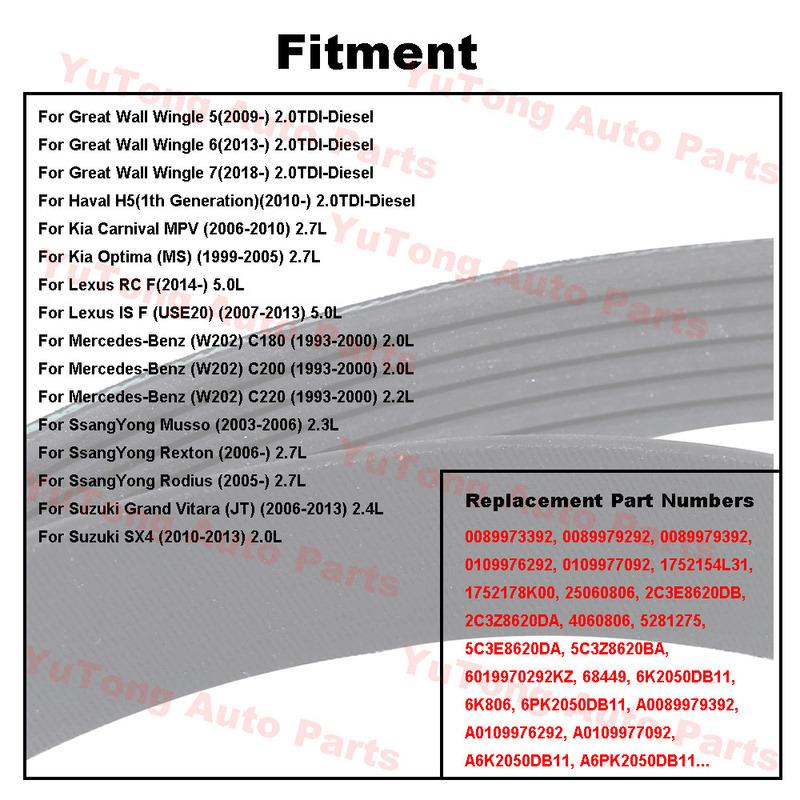 Fitment

For Great Wall Wingle 5(2009-) 2.0TDI-Diesel
For Great Wall Wingle 6(2013-) 2.0TDI-Diesel
For Great Wall Wingle 7(2018-) 2.0TDI-Diesel
For Haval H5(1th Generation)(2010-) 2.0TDI-Diesel
For Kia Carnival MPV (2006-2010) 2.7L
For Kia Optima (MS) (1999-2005) 2.7L
For Lexus RC F(2014-) 5.0L
For Lexus IS F (USE20) (2007-2013) 5.0L
For Mercedes-Benz (W202) C180 (1993-2000) 2.0L
For Mercedes-Benz (W202) C200 (1993-2000) 2.0L
For Mercedes-Benz (W202) C220 (1993-2000) 2.2L
For SsangYong Musso (2003-2006) 2.3L
For SsangYong Rexton (2006-) 2.7L
For SsangYong Rodius (2005-) 2.7L
For Suzuki Grand Vitara (JT) (2006-2013) 2.4L
For Suzuki SX4 (2010-2013) 2.0L

Replacement Part Numbers

0089973392, 0089979292, 0089979392, 0109976292, 0109977092, 1752154L31, 1752178K00, 25060806, 2C3E8620DB, 2C3Z8620DA, 4060806, 5281275, 5C3E8620DA, 5C3Z8620BA, 6019970292KZ, 68449, 6K2050DB11, 6K806, 6PK2050DB11, A0089979392, A0109976292, A0109977092, A6K2050DB11, A6PK2050DB11...

YuTong Auto Parts YuTong Auto Parts YuTong Auto Parts YuTong Auto Parts YuTong Auto Parts YuTong Auto Parts